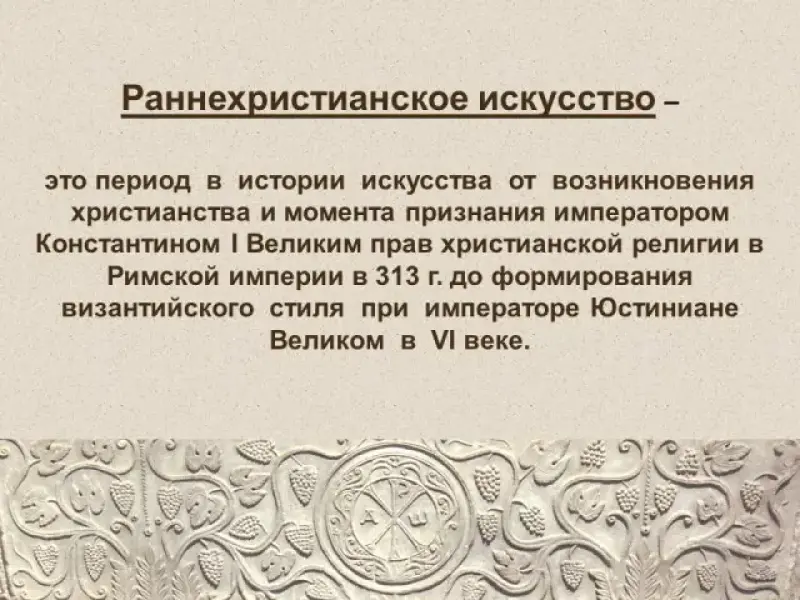 Раннехристианское искусство –

это период в истории искусства от возникновения христианства и момента признания императором Константином I Великим прав христианской религии в Римской империи в 313 г. до формирования византийского стиля при императоре Юстиниане Великом в VI веке.